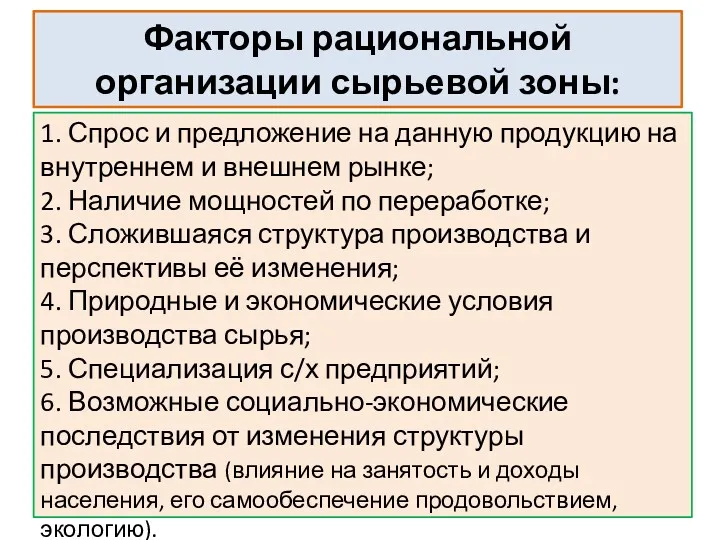 Факторы рациональной организации сырьевой зоны:

1. Спрос и предложение на данную продукцию на внутреннем и внешнем рынке;
2. Наличие мощностей по переработке;
3. Сложившаяся структура производства и перспективы её изменения;
4. Природные и экономические условия производства сырья;
5. Специализация с/х предприятий;
6. Возможные социально-экономические последствия от изменения структуры производства (влияние на занятость и доходы населения, его самообеспечение продовольствием, экологию).